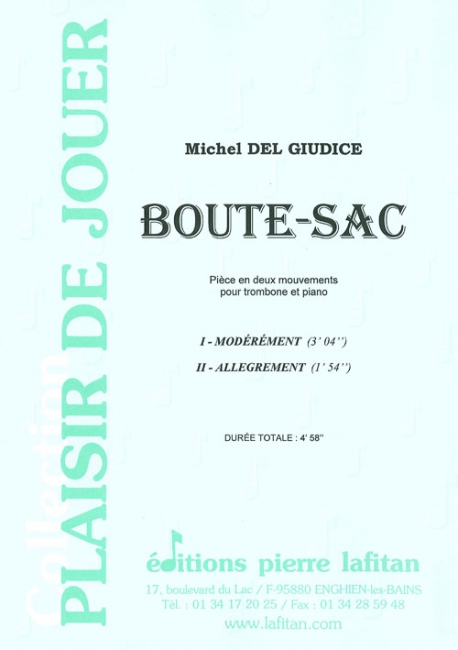 Collection
PLAISIR DE JOUER

Michel DEL GIUDICE

BOUTE-SAC

Pièce en deux mouvements
pour trombone et piano

I - MODÉRÉMENT (3' 04'')

II - ALLEGREMENT (1' 54'')

DURÉE TOTALE : 4' 58''

éditions pierre lafitan
17, boulevard du Lac / F-95880 ENGHIEN-les-BAINS
Tél. : 01 34 17 20 25 / Fax : 01 34 28 59 48
www.lafitan.com